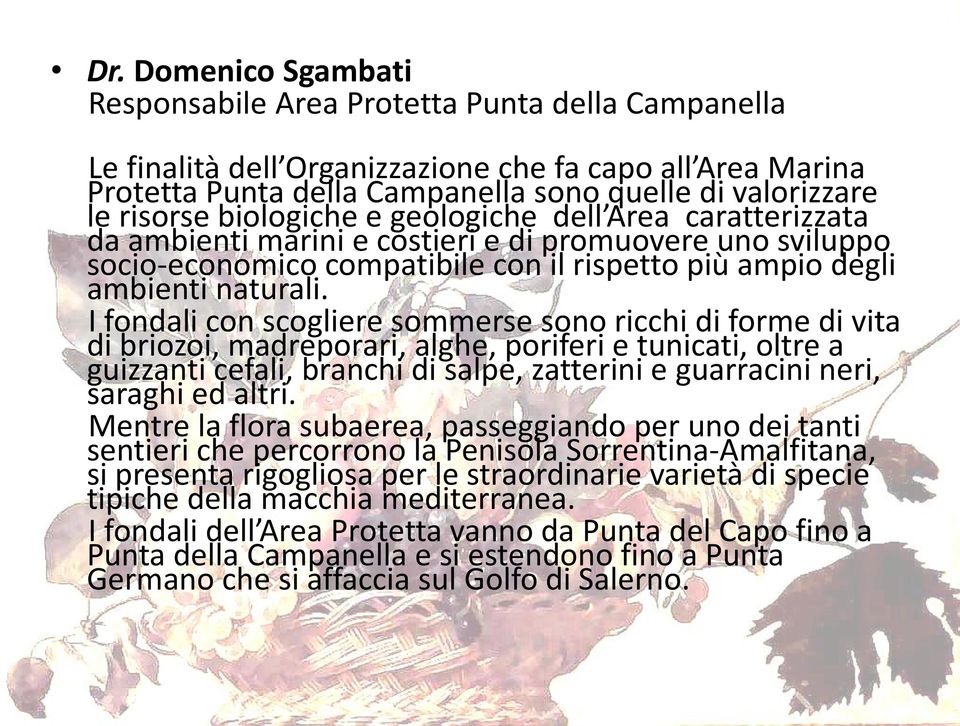 • Dr. Domenico Sgambati
Responsabile Area Protetta Punta della Campanella

Le finalità dell'Organizzazione che fa capo all'Area Marina Protetta Punta della Campanella sono quelle di valorizzare le risorse biologiche e geologiche dell'Area caratterizzata da ambienti marini e costieri e di promuovere uno sviluppo socio-economico compatibile con il rispetto più ampio degli ambienti naturali.
I fondali con scogliere sommerse sono ricchi di forme di vita di briozoi, madreporari, alghe, poriferi e tunicati, oltre a guizzanti cefali, branchi di salpe, zatterini e guarracini neri, saraghi ed altri.
Mentre la flora subaerea, passeggiando per uno dei tanti sentieri che percorrono la Penisola Sorrentina-Amalfitana, si presenta rigogliosa per le straordinarie varietà di specie tipiche della macchia mediterranea.
I fondali dell'Area Protetta vanno da Punta del Capo fino a Punta della Campanella e si estendono fino a Punta Germano che si affaccia sul Golfo di Salerno.